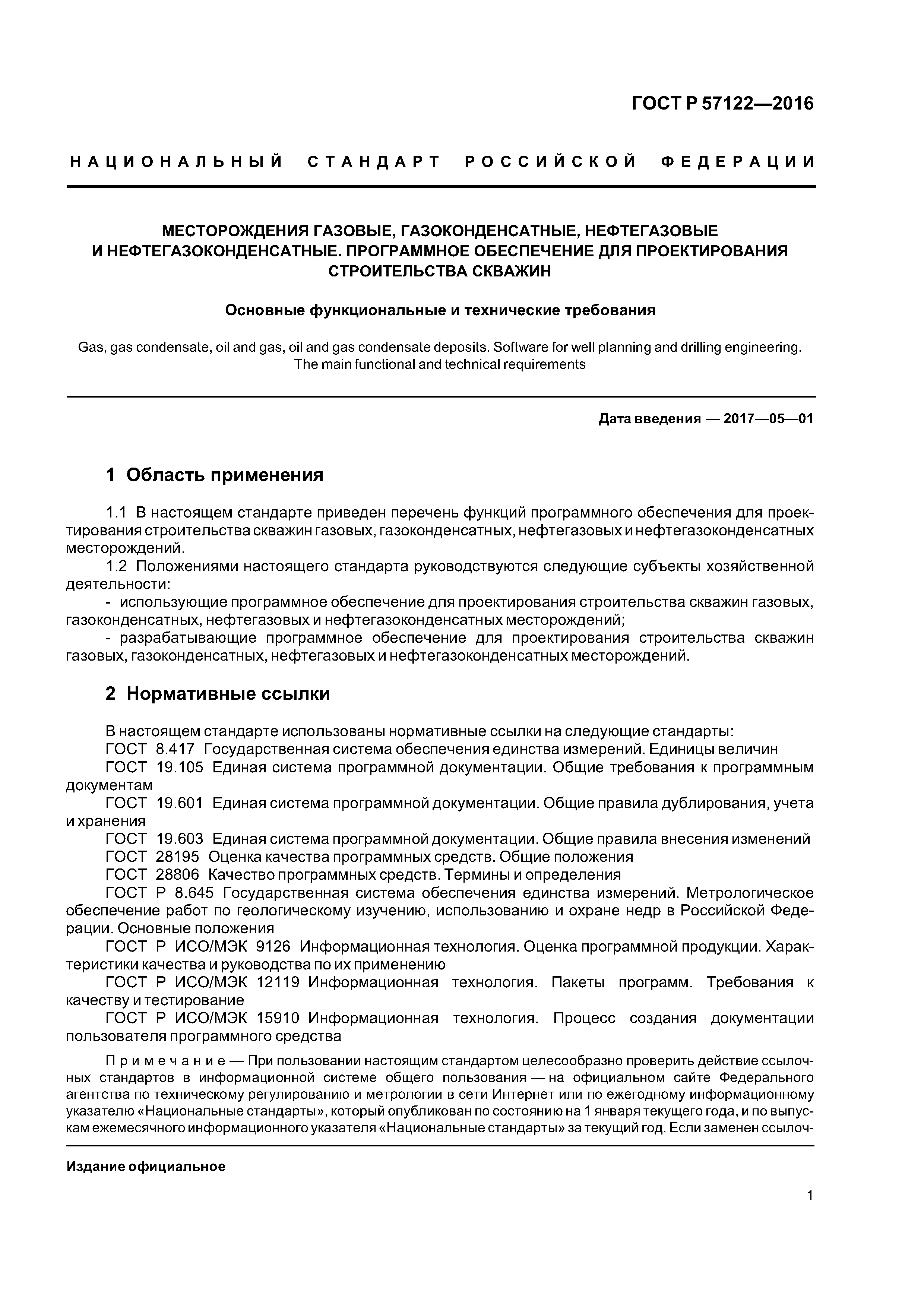 ГОСТ Р 57122—2016

НАЦИОНАЛЬНЫЙ СТАНДАРТ РОССИЙСКОЙ ФЕДЕРАЦИИ

МЕСТОРОЖДЕНИЯ ГАЗОВЫЕ, ГАЗОКОНДЕНСАТНЫЕ, НЕФТЕГАЗОВЫЕ И НЕФТЕГАЗОКОНДЕНСАТНЫЕ. ПРОГРАММНОЕ ОБЕСПЕЧЕНИЕ ДЛЯ ПРОЕКТИРОВАНИЯ СТРОИТЕЛЬСТВА СКВАЖИН

Основные функциональные и технические требования

Gas, gas condensate, oil and gas, oil and gas condensate deposits. Software for well planning and drilling engineering. The main functional and technical requirements

Дата введения — 2017—05—01

1 Область применения

1.1 В настоящем стандарте приведен перечень функций программного обеспечения для проектирования строительства скважин газовых, газоконденсатных, нефтегазовых и нефтегазоконденсатных месторождений.

1.2 Положениями настоящего стандарта руководствуются следующие субъекты хозяйственной деятельности:

- использующие программное обеспечение для проектирования строительства скважин газовых, газоконденсатных, нефтегазовых и нефтегазоконденсатных месторождений;

- разрабатывающие программное обеспечение для проектирования строительства скважин газовых, газоконденсатных, нефтегазовых и нефтегазоконденсатных месторождений.

2 Нормативные ссылки

В настоящем стандарте использованы нормативные ссылки на следующие стандарты:

ГОСТ 8.417 Государственная система обеспечения единства измерений. Единицы величин

ГОСТ 19.105 Единая система программной документации. Общие требования к программным документам

ГОСТ 19.601 Единая система программной документации. Общие правила дублирования, учета и хранения

ГОСТ 19.603 Единая система программной документации. Общие правила внесения изменений

ГОСТ 28195 Оценка качества программных средств. Общие положения

ГОСТ 28806 Качество программных средств. Термины и определения

ГОСТ Р 8.645 Государственная система обеспечения единства измерений. Метрологическое обеспечение работ по геологическому изучению, использованию и охране недр в Российской Федерации. Основные положения

ГОСТ Р ИСО/МЭК 9126 Информационная технология. Оценка программной продукции. Характеристики качества и руководства по их применению

ГОСТ Р ИСО/МЭК 12119 Информационная технология. Пакеты программ. Требования к качеству и тестирование

ГОСТ Р ИСО/МЭК 15910 Информационная технология. Процесс создания документации пользователя программного средства

Примечание — При пользовании настоящим стандартом целесообразно проверить действие ссылочных стандартов в информационной системе общего пользования — на официальном сайте Федерального агентства по техническому регулированию и метрологии в сети Интернет или по ежегодному информационному указателю «Национальные стандарты», который опубликован по состоянию на 1 января текущего года, и по выпускам ежемесячного информационного указателя «Национальные стандарты» за текущий год. Если заменен ссылоч-

Издание официальное

1